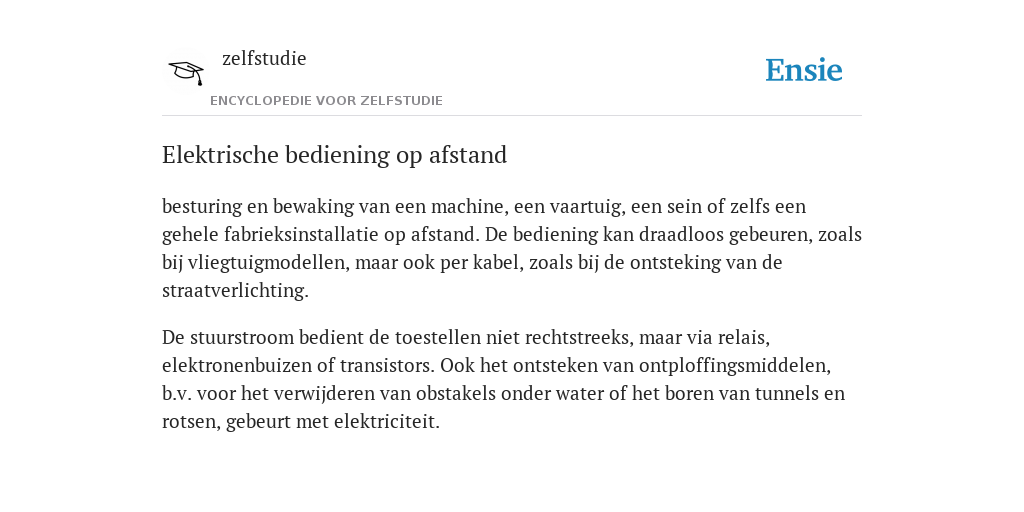 zelfstudie

ENCYCLOPEDIE VOOR ZELFSTUDIE

Ensie

Elektrische bediening op afstand

besturing en bewaking van een machine, een vaartuig, een sein of zelfs een gehele fabrieksinstallatie op afstand. De bediening kan draadloos gebeuren, zoals bij vliegtuigmodellen, maar ook per kabel, zoals bij de ontsteking van de straatverlichting.

De stuurstroom bedient de toestellen niet rechtstreeks, maar via relais, elektronenbuizen of transistors. Ook het ontsteken van ontploffingsmiddelen, b.v. voor het verwijderen van obstakels onder water of het boren van tunnels en rotsen, gebeurt met elektriciteit.